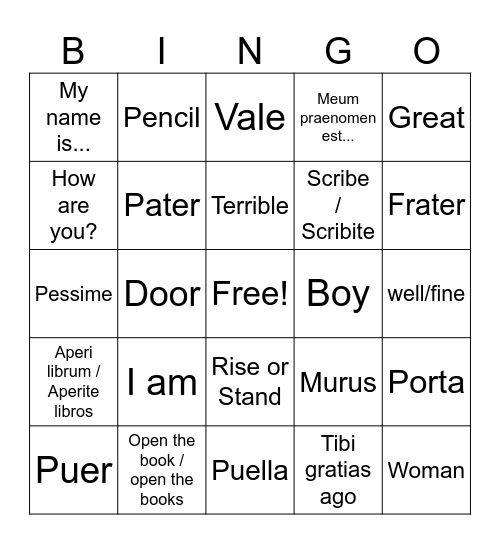 | B | I | N | G | O |
|---|---|---|---|---|
| My name is... | Pencil | Vale | Meum praenomen est... | Great |
| How are you? | Pater | Terrible | Scribe / Scribite | Frater |
| Pessime | Door | Free! | Boy | well/fine |
| Aperi librum / Aperite libros | I am | Rise or Stand | Murus | Porta |
| Puer | Open the book / open the books | Puella | Tibi gratias ago | Woman |